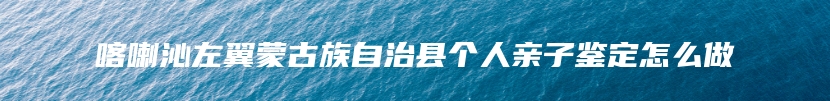 喀喇沁左翼蒙古族自治县个人亲子鉴定怎么做